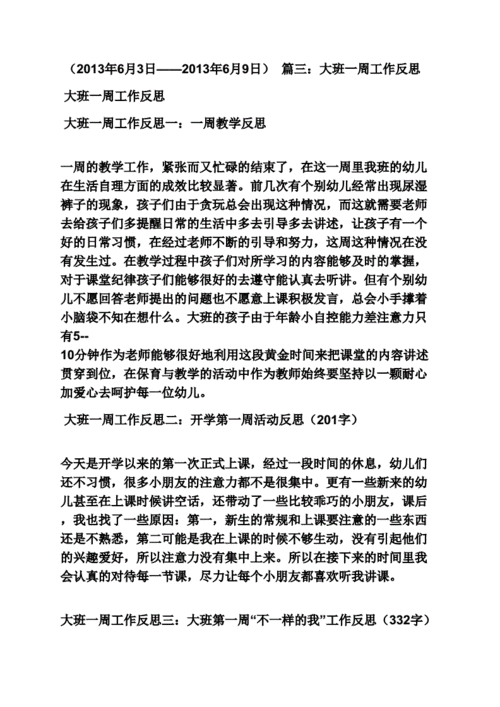 （2013年6月3日——2013年6月9日） 篇三：大班一周工作反思

大班一周工作反思

大班一周工作反思一：一周教学反思

一周的教学工作，紧张而又忙碌的结束了，在这一周里我班的幼儿在生活自理方面的成效比较显著。前几次有个别幼儿经常出现尿湿裤子的现象，孩子们由于贪玩总会出现这种情况，而这就需要老师去给孩子们多提醒日常的生活中多去引导多去讲述，让孩子有一个好的日常习惯，在经过老师不断的引导和努力，这周这种情况在没有发生过。在教学过程中孩子们对所学习的内容能够及时的掌握，对于课堂纪律孩子们能够很好的去遵守能认真去听讲。但有个别幼儿不愿回答老师提出的问题也不愿意上课积极发言，总会小手撑着小脑袋不知在想什么。大班的孩子由于年龄小自控能力差注意力只有5--
10分钟作为老师能够很好地利用这段黄金时间来把课堂的内容讲述贯穿到位，在保育与教学的活动中作为教师始终要坚持以一颗耐心加爱心去呵护每一位幼儿。

大班一周工作反思二：开学第一周活动反思（201字）

今天是开学以来的第一次正式上课，经过一段时间的休息，幼儿们还不习惯，很多小朋友的注意力都不是很集中。更有一些新来的幼儿甚至在上课时候讲空话，还带动了一些比较乖巧的小朋友，课后，我也找了一些原因：第一，新生的常规和上课要注意的一些东西还是不熟悉，第二可能是我在上课的时候不够生动，没有引起他们的兴趣爱好，所以注意力没有集中上来。所以在接下来的时间里我会认真的对待每一节课，尽力让每个小朋友都喜欢听我讲课。

大班一周工作反思三：大班第一周“不一样的我”工作反思（332字）